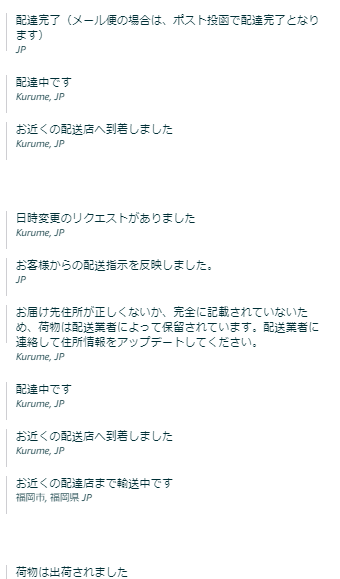 配達完了（メール便の場合は、ポスト投函で配達完了となります）
JP

配達中です
Kurume, JP

お近くの配送店へ到着しました
Kurume, JP

日時変更のリクエストがありました
Kurume, JP

お客様からの配送指示を反映しました。
JP

お届け先住所が正しくないか、完全に記載されていないため、荷物は配送業者によって保留されています。配送業者に連絡して住所情報をアップデートしてください。
Kurume, JP

配達中です
Kurume, JP

お近くの配送店へ到着しました
Kurume, JP

お近くの配達店まで輸送中です
福岡市, 福岡県 JP

荷物は出荷されました